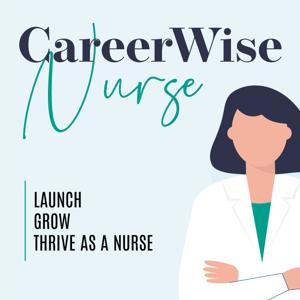 CareerWise
Nurse

LAUNCH
GROW
THRIVE AS A NURSE